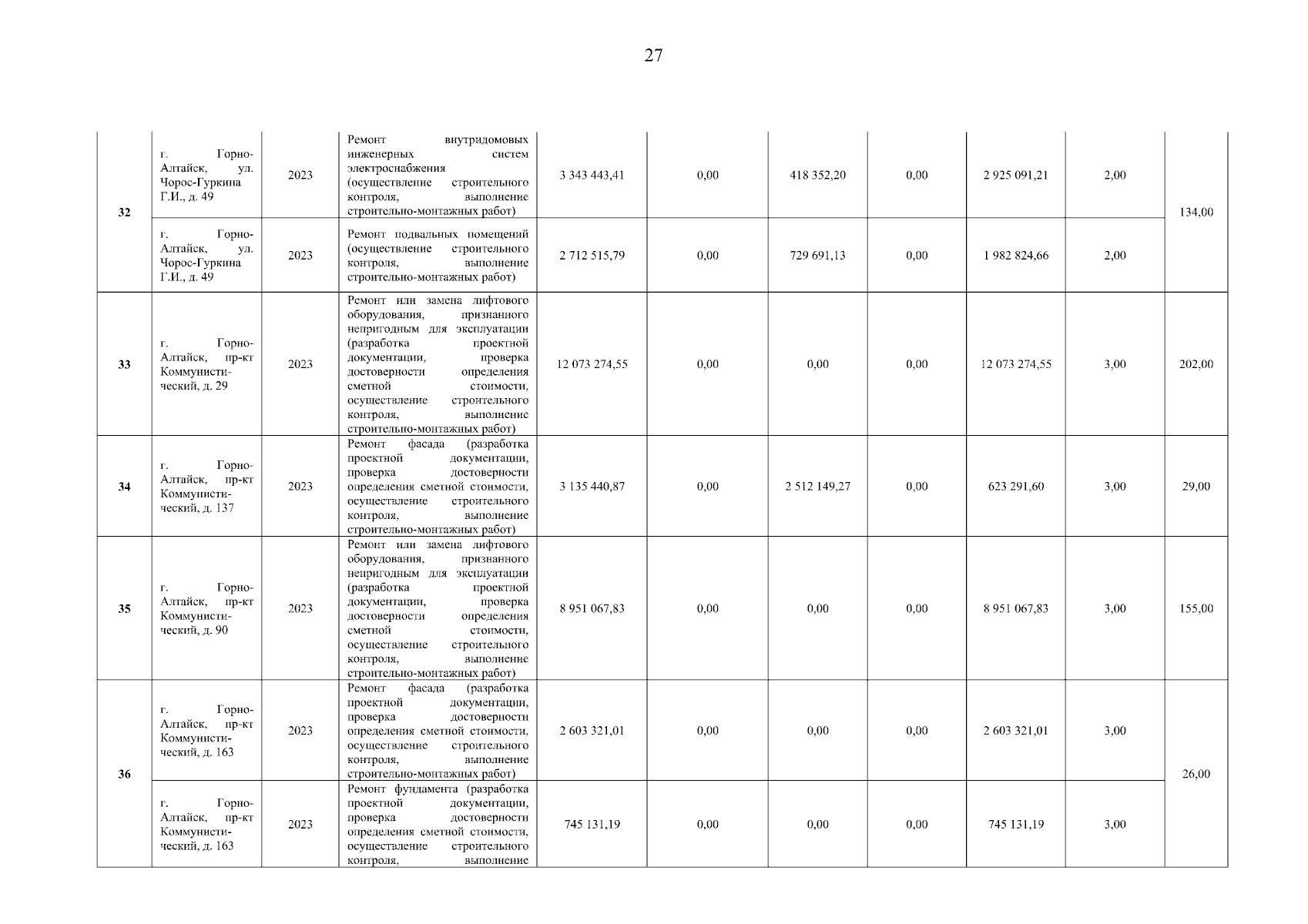 27

| | | | | | | | | | | |
|---|---|---|---|---|---|---|---|---|---|---|
| 32 | г. Горно-Алтайск, ул. Чорос-Гуркина Г.И., д. 49 | 2023 | Ремонт внутридомовых инженерных систем электроснабжения (осуществление строительного контроля, выполнение строительно-монтажных работ) | 3 343 443,41 | 0,00 | 418 352,20 | 0,00 | 2 925 091,21 | 2,00 | 134,00 |
| | г. Горно-Алтайск, ул. Чорос-Гуркина Г.И., д. 49 | 2023 | Ремонт подвальных помещений (осуществление строительного контроля, выполнение строительно-монтажных работ) | 2 712 515,79 | 0,00 | 729 691,13 | 0,00 | 1 982 824,66 | 2,00 | |
| 33 | г. Горно-Алтайск, пр-кт Коммунистический, д. 29 | 2023 | Ремонт или замена лифтового оборудования, признанного непригодным для эксплуатации (разработка проектной документации, проверка достоверности определения сметной стоимости, осуществление строительного контроля, выполнение строительно-монтажных работ) | 12 073 274,55 | 0,00 | 0,00 | 0,00 | 12 073 274,55 | 3,00 | 202,00 |
| 34 | г. Горно-Алтайск, пр-кт Коммунистический, д. 137 | 2023 | Ремонт фасада (разработка проектной документации, проверка достоверности определения сметной стоимости, осуществление строительного контроля, выполнение строительно-монтажных работ) | 3 135 440,87 | 0,00 | 2 512 149,27 | 0,00 | 623 291,60 | 3,00 | 29,00 |
| 35 | г. Горно-Алтайск, пр-кт Коммунистический, д. 90 | 2023 | Ремонт или замена лифтового оборудования, признанного непригодным для эксплуатации (разработка проектной документации, проверка достоверности определения сметной стоимости, осуществление строительного контроля, выполнение строительно-монтажных работ) | 8 951 067,83 | 0,00 | 0,00 | 0,00 | 8 951 067,83 | 3,00 | 155,00 |
| 36 | г. Горно-Алтайск, пр-кт Коммунистический, д. 163 | 2023 | Ремонт фасада (разработка проектной документации, проверка достоверности определения сметной стоимости, осуществление строительного контроля, выполнение строительно-монтажных работ) | 2 603 321,01 | 0,00 | 0,00 | 0,00 | 2 603 321,01 | 3,00 | 26,00 |
| | г. Горно-Алтайск, пр-кт Коммунистический, д. 163 | 2023 | Ремонт фундамента (разработка проектной документации, проверка достоверности определения сметной стоимости, осуществление строительного контроля, выполнение | 745 131,19 | 0,00 | 0,00 | 0,00 | 745 131,19 | 3,00 | |